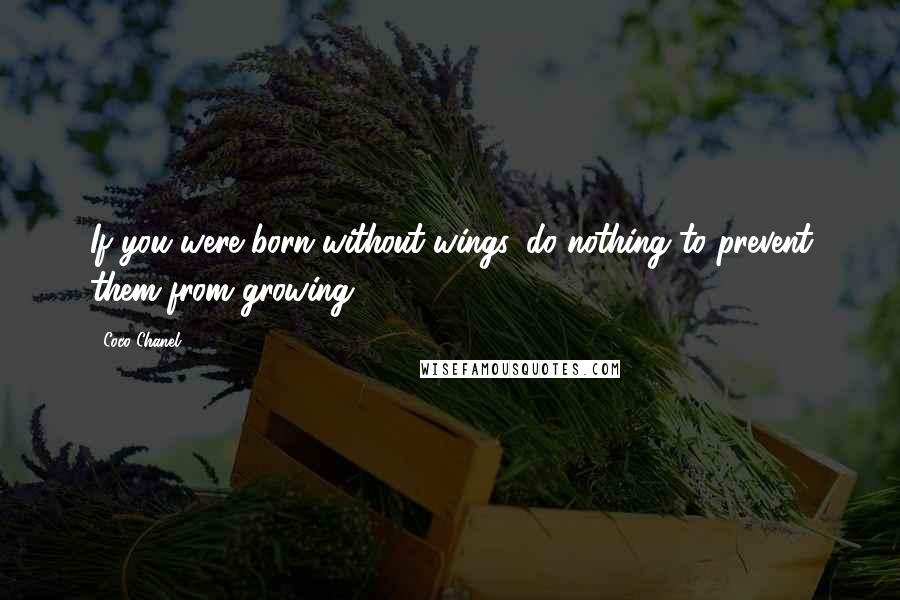 If you were born without wings, do nothing to prevent them from growing.

Coco Chanel

WISEFAMOUSQUOTES.COM